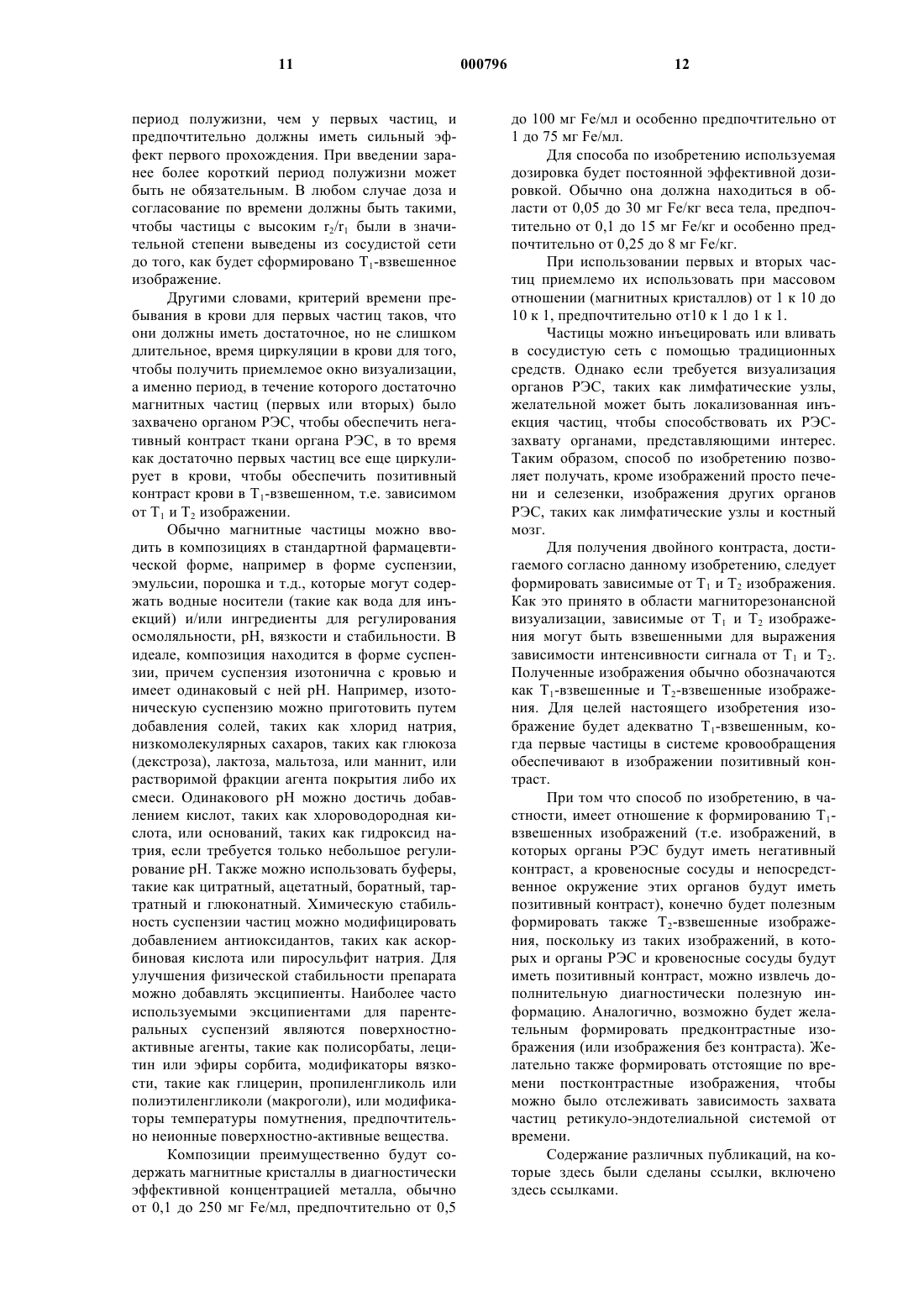 11 000796 12

период полужизни, чем у первых частиц, и предпочтительно должны иметь сильный эффект первого прохождения. При введении заранее более короткий период полужизни может быть не обязательным. В любом случае доза и согласование по времени должны быть такими, чтобы частицы с высоким $r_2/r_1$ были в значительной степени выведены из сосудистой сети до того, как будет сформировано $T_1$-взвешенное изображение.

Другими словами, критерий времени пребывания в крови для первых частиц таков, что они должны иметь достаточное, но не слишком длительное, время циркуляции в крови для того, чтобы получить приемлемое окно визуализации, а именно период, в течение которого достаточно магнитных частиц (первых или вторых) было захвачено органом РЭС, чтобы обеспечить негативный контраст ткани органа РЭС, в то время как достаточно первых частиц все еще циркулирует в крови, чтобы обеспечить позитивный контраст крови в $T_1$-взвешенном, т.е. зависимом от $T_1$ и $T_2$ изображении.

Обычно магнитные частицы можно вводить в композициях в стандартной фармацевтической форме, например в форме суспензии, эмульсии, порошка и т.д., которые могут содержать водные носители (такие как вода для инъекций) и/или ингредиенты для регулирования осмоляльности, pH, вязкости и стабильности. В идеале, композиция находится в форме суспензии, причем суспензия изотонична с кровью и имеет одинаковый с ней pH. Например, изотоническую суспензию можно приготовить путем добавления солей, таких как хлорид натрия, низкомолекулярных сахаров, таких как глюкоза (декстроза), лактоза, мальтоза, или маннит, или растворимой фракции агента покрытия либо их смеси. Одинакового pH можно достичь добавлением кислот, таких как хлороводородная кислота, или оснований, таких как гидроксид натрия, если требуется только небольшое регулирование pH. Также можно использовать буферы, такие как цитратный, ацетатный, боратный, тартратный и глюконатный. Химическую стабильность суспензии частиц можно модифицировать добавлением антиоксидантов, таких как аскорбиновая кислота или пиросульфит натрия. Для улучшения физической стабильности препарата можно добавлять эксципиенты. Наиболее часто используемыми эксципиентами для парентеральных суспензий являются поверхностно-активные агенты, такие как полисорбаты, лецитин или эфиры сорбита, модификаторы вязкости, такие как глицерин, пропиленгликоль или полиэтиленгликоли (макроголи), или модификаторы температуры помутнения, предпочтительно неионные поверхностно-активные вещества.

Композиции преимущественно будут содержать магнитные кристаллы в диагностически эффективной концентрацией металла, обычно от 0,1 до 250 мг Fe/мл, предпочтительно от 0,5 до 100 мг Fe/мл и особенно предпочтительно от 1 до 75 мг Fe/мл.

Для способа по изобретению используемая дозировка будет постоянной эффективной дозировкой. Обычно она должна находиться в области от 0,05 до 30 мг Fe/кг веса тела, предпочтительно от 0,1 до 15 мг Fe/кг и особенно предпочтительно от 0,25 до 8 мг Fe/кг.

При использовании первых и вторых частиц приемлемо их использовать при массовом отношении (магнитных кристаллов) от 1 к 10 до 10 к 1, предпочтительно от10 к 1 до 1 к 1.

Частицы можно инъецировать или вливать в сосудистую сеть с помощью традиционных средств. Однако если требуется визуализация органов РЭС, таких как лимфатические узлы, желательной может быть локализованная инъекция частиц, чтобы способствовать их РЭС-захвату органами, представляющими интерес. Таким образом, способ по изобретению позволяет получать, кроме изображений просто печени и селезенки, изображения других органов РЭС, таких как лимфатические узлы и костный мозг.

Для получения двойного контраста, достигаемого согласно данному изобретению, следует формировать зависимые от $T_1$ и $T_2$ изображения. Как это принято в области магниторезонансной визуализации, зависимые от $T_1$ и $T_2$ изображения могут быть взвешенными для выражения зависимости интенсивности сигнала от $T_1$ и $T_2$. Полученные изображения обычно обозначаются как $T_1$-взвешенные и $T_2$-взвешенные изображения. Для целей настоящего изобретения изображение будет адекватно $T_1$-взвешенным, когда первые частицы в системе кровообращения обеспечивают в изображении позитивный контраст.

При том что способ по изобретению, в частности, имеет отношение к формированию $T_1$-взвешенных изображений (т.е. изображений, в которых органы РЭС будут иметь негативный контраст, а кровеносные сосуды и непосредственное окружение этих органов будут иметь позитивный контраст), конечно будет полезным формировать также $T_2$-взвешенные изображения, поскольку из таких изображений, в которых и органы РЭС и кровеносные сосуды будут иметь позитивный контраст, можно извлечь дополнительную диагностически полезную информацию. Аналогично, возможно будет желательным формировать предконтрастные изображения (или изображения без контраста). Желательно также формировать отстоящие по времени постконтрастные изображения, чтобы можно было отслеживать зависимость захвата частиц ретикуло-эндотелиальной системой от времени.

Содержание различных публикаций, на которые здесь были сделаны ссылки, включено здесь ссылками.